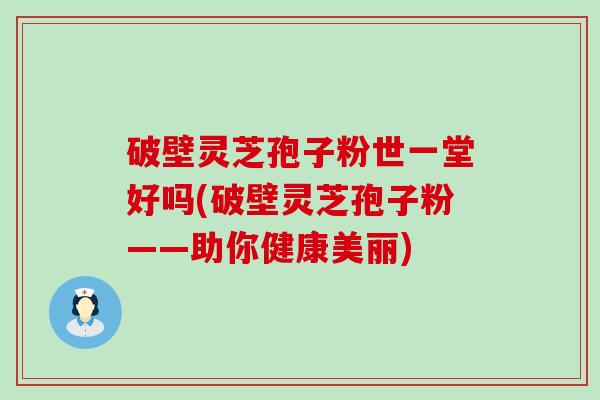 破壁灵芝孢子粉世一堂好吗(破壁灵芝孢子粉——助你健康美丽)